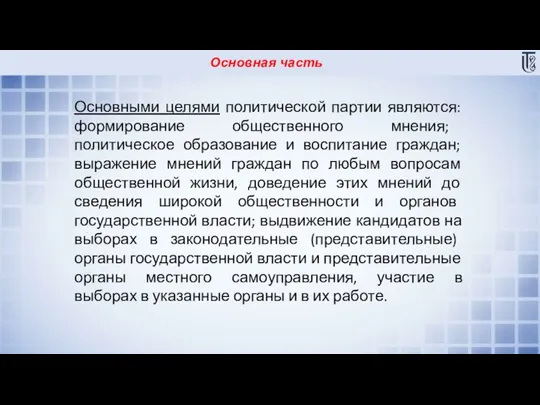 Основная часть

Основными целями политической партии являются: формирование общественного мнения; политическое образование и воспитание граждан; выражение мнений граждан по любым вопросам общественной жизни, доведение этих мнений до сведения широкой общественности и органов государственной власти; выдвижение кандидатов на выборах в законодательные (представительные) органы государственной власти и представительные органы местного самоуправления, участие в выборах в указанные органы и в их работе.